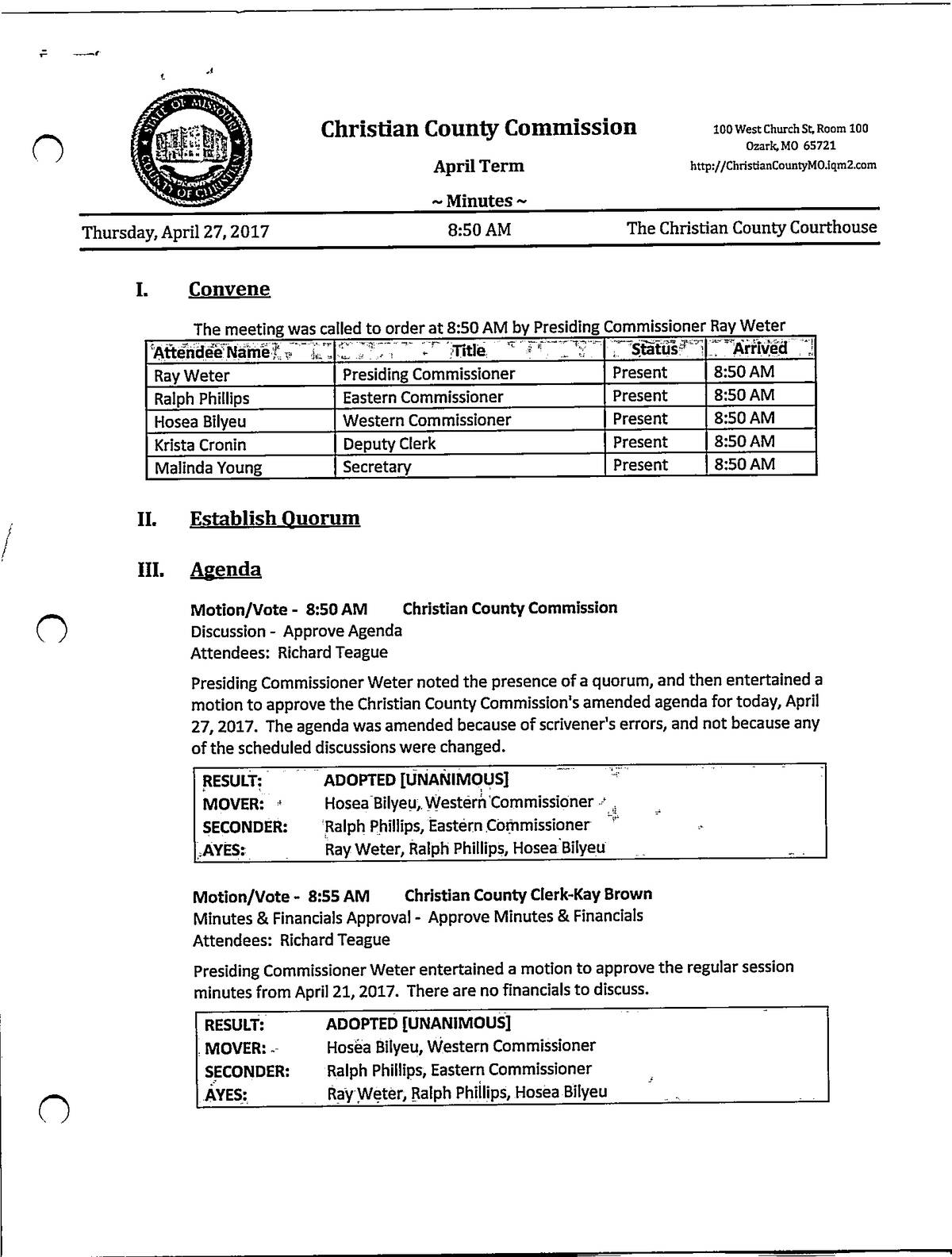 STATE OF MISSOURI COUNTY OF CHRISTIAN

Christian County Commission

April Term

~ Minutes ~

100 West Church St, Room 100
Ozark, MO 65721
http://ChristianCountyMO.iqm2.com

Thursday, April 27, 2017 8:50 AM The Christian County Courthouse

I. Convene

The meeting was called to order at 8:50 AM by Presiding Commissioner Ray Weter

| Attendee Name | Title | Status | Arrived |
|---|---|---|---|
| Ray Weter | Presiding Commissioner | Present | 8:50 AM |
| Ralph Phillips | Eastern Commissioner | Present | 8:50 AM |
| Hosea Bilyeu | Western Commissioner | Present | 8:50 AM |
| Krista Cronin | Deputy Clerk | Present | 8:50 AM |
| Malinda Young | Secretary | Present | 8:50 AM |

II. Establish Quorum

III. Agenda

Motion/Vote - 8:50 AM Christian County Commission
Discussion - Approve Agenda
Attendees: Richard Teague

Presiding Commissioner Weter noted the presence of a quorum, and then entertained a motion to approve the Christian County Commission's amended agenda for today, April 27, 2017. The agenda was amended because of scrivener's errors, and not because any of the scheduled discussions were changed.

| RESULT: | ADOPTED [UNANIMOUS] |
|---|---|
| MOVER: | Hosea Bilyeu, Western Commissioner |
| SECONDER: | Ralph Phillips, Eastern Commissioner |
| AYES: | Ray Weter, Ralph Phillips, Hosea Bilyeu |

Motion/Vote - 8:55 AM Christian County Clerk-Kay Brown
Minutes & Financials Approval - Approve Minutes & Financials
Attendees: Richard Teague

Presiding Commissioner Weter entertained a motion to approve the regular session minutes from April 21, 2017. There are no financials to discuss.

| RESULT: | ADOPTED [UNANIMOUS] |
|---|---|
| MOVER: | Hosea Bilyeu, Western Commissioner |
| SECONDER: | Ralph Phillips, Eastern Commissioner |
| AYES: | Ray Weter, Ralph Phillips, Hosea Bilyeu |